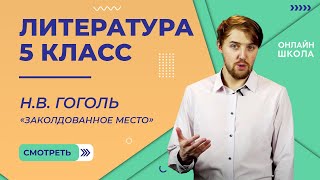 ЛИТЕРАТУРА
5 КЛАСС

ОНЛАЙН
ШКОЛА

Н.В. ГОГОЛЬ
«ЗАКОЛДОВАННОЕ МЕСТО»

СМОТРЕТЬ